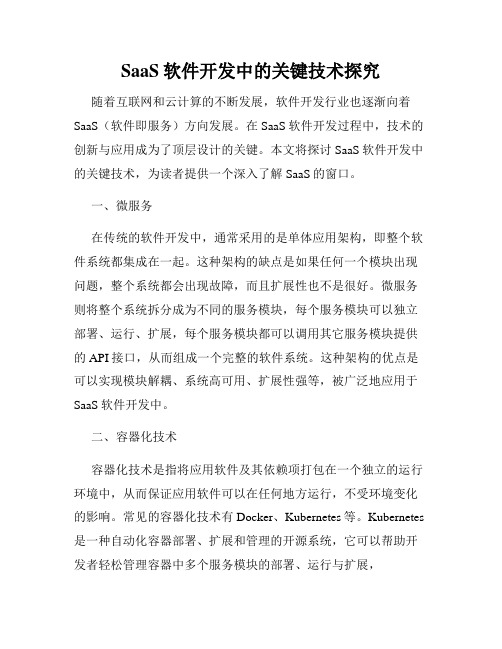 SaaS 软件开发中的关键技术探究

随着互联网和云计算的不断发展，软件开发行业也逐渐向着 SaaS（软件即服务）方向发展。在 SaaS 软件开发过程中，技术的创新与应用成为了顶层设计的关键。本文将探讨 SaaS 软件开发中的关键技术，为读者提供一个深入了解 SaaS 的窗口。

一、微服务

在传统的软件开发中，通常采用的是单体应用架构，即整个软件系统都集成在一起。这种架构的缺点是如果任何一个模块出现问题，整个系统都会出现故障，而且扩展性也不是很好。微服务则将整个系统拆分成为不同的服务模块，每个服务模块可以独立部署、运行、扩展，每个服务模块都可以调用其它服务模块提供的 API 接口，从而组成一个完整的软件系统。这种架构的优点是可以实现模块解耦、系统高可用、扩展性强等，被广泛地应用于 SaaS 软件开发中。

二、容器化技术

容器化技术是指将应用软件及其依赖项打包在一个独立的运行环境中，从而保证应用软件可以在任何地方运行，不受环境变化的影响。常见的容器化技术有 Docker、Kubernetes 等。Kubernetes 是一种自动化容器部署、扩展和管理的开源系统，它可以帮助开发者轻松管理容器中多个服务模块的部署、运行与扩展，